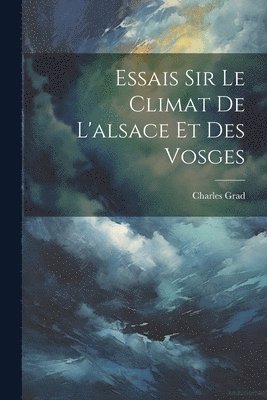 Essais Sir Le Climat De L'alsace Et Des Vosges

Charles Grad